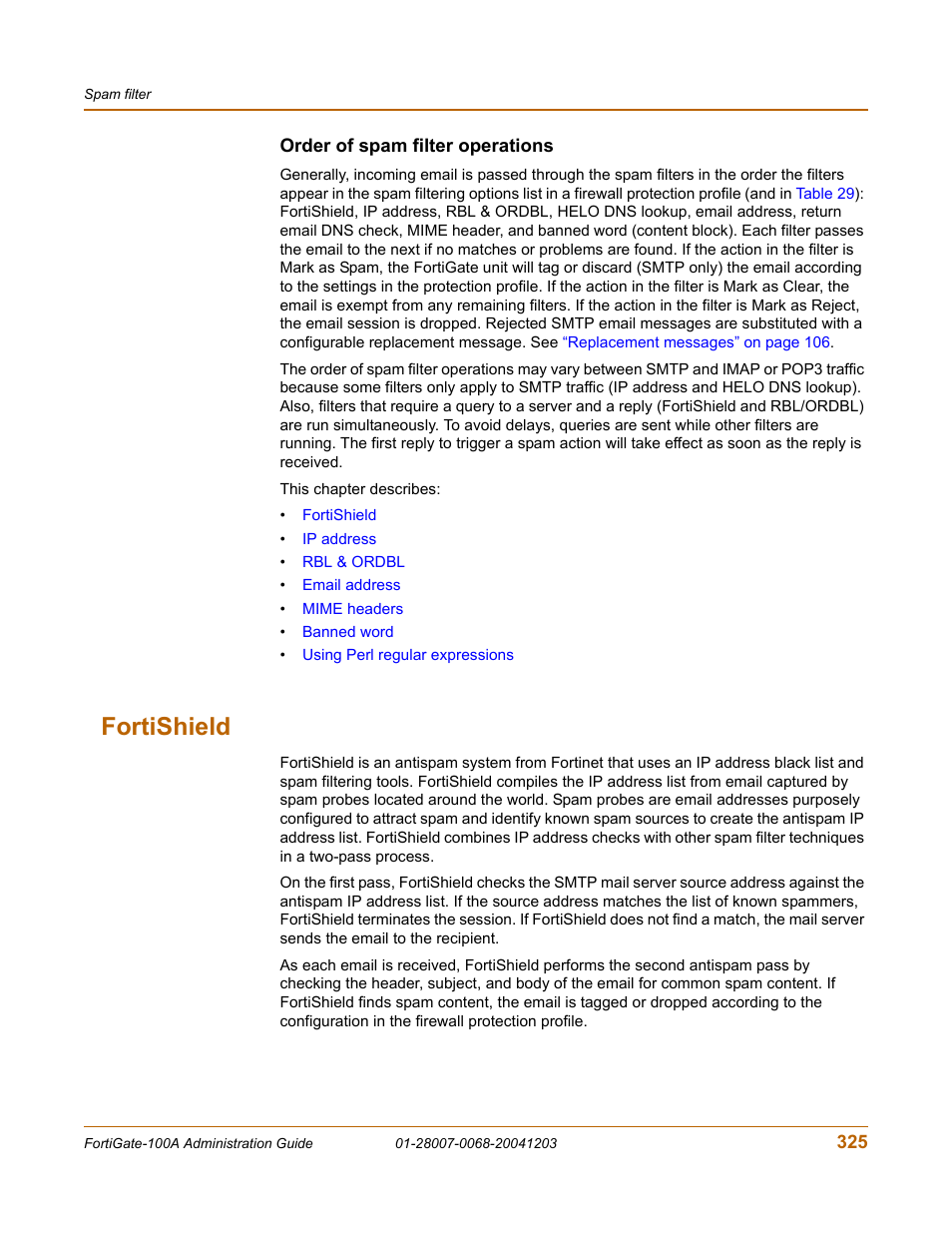 Spam filter

Order of spam filter operations

Generally, incoming email is passed through the spam filters in the order the filters appear in the spam filtering options list in a firewall protection profile (and in Table 29): FortiShield, IP address, RBL & ORDBL, HELO DNS lookup, email address, return email DNS check, MIME header, and banned word (content block). Each filter passes the email to the next if no matches or problems are found. If the action in the filter is Mark as Spam, the FortiGate unit will tag or discard (SMTP only) the email according to the settings in the protection profile. If the action in the filter is Mark as Clear, the email is exempt from any remaining filters. If the action in the filter is Mark as Reject, the email session is dropped. Rejected SMTP email messages are substituted with a configurable replacement message. See "Replacement messages" on page 106.

The order of spam filter operations may vary between SMTP and IMAP or POP3 traffic because some filters only apply to SMTP traffic (IP address and HELO DNS lookup). Also, filters that require a query to a server and a reply (FortiShield and RBL/ORDBL) are run simultaneously. To avoid delays, queries are sent while other filters are running. The first reply to trigger a spam action will take effect as soon as the reply is received.

This chapter describes:

• FortiShield
• IP address
• RBL & ORDBL
• Email address
• MIME headers
• Banned word
• Using Perl regular expressions

FortiShield

FortiShield is an antispam system from Fortinet that uses an IP address black list and spam filtering tools. FortiShield compiles the IP address list from email captured by spam probes located around the world. Spam probes are email addresses purposely configured to attract spam and identify known spam sources to create the antispam IP address list. FortiShield combines IP address checks with other spam filter techniques in a two-pass process.

On the first pass, FortiShield checks the SMTP mail server source address against the antispam IP address list. If the source address matches the list of known spammers, FortiShield terminates the session. If FortiShield does not find a match, the mail server sends the email to the recipient.

As each email is received, FortiShield performs the second antispam pass by checking the header, subject, and body of the email for common spam content. If FortiShield finds spam content, the email is tagged or dropped according to the configuration in the firewall protection profile.

FortiGate-100A Administration Guide 01-28007-0068-20041203 325